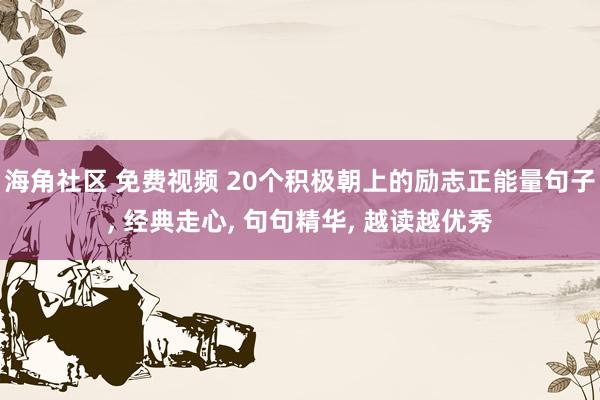 海角社区 免费视频 20个积极朝上的励志正能量句子, 经典走心, 句句精华, 越读越优秀